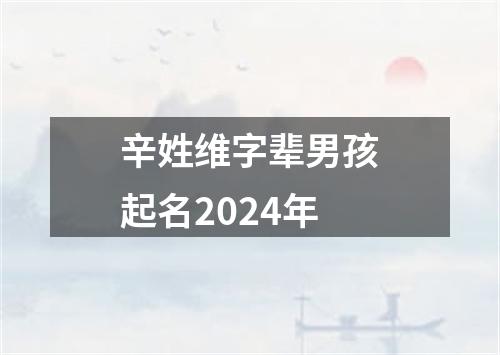 辛姓维字辈男孩起名2024年